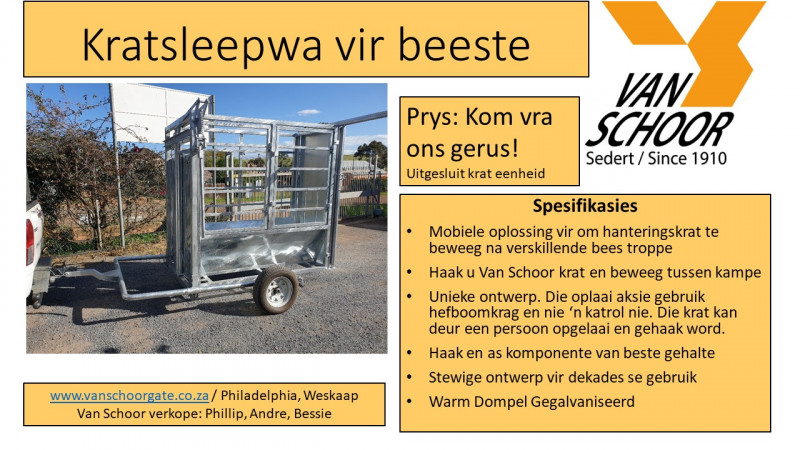 Kratsleepwa vir beeste

VAN SCHOOR
Sedert / Since 1910

Prys: Kom vra ons gerus!
Uitgesluit krat eenheid

Spesifikasies
• Mobiele oplossing vir om hanteringskrat te beweeg na verskillende bees troppe
• Haak u Van Schoor krat en beweeg tussen kampe
• Unieke ontwerp. Die oplaai aksie gebruik hefboomkrag en nie 'n katrol nie. Die krat kan deur een persoon opgelaai en gehaak word.
• Haak en as komponente van beste gehalte
• Stewige ontwerp vir dekades se gebruik
• Warm Dompel Gegalvaniseerd

www.vanschoorgate.co.za / Philadelphia, Weskaap
Van Schoor verkope: Phillip, Andre, Bessie